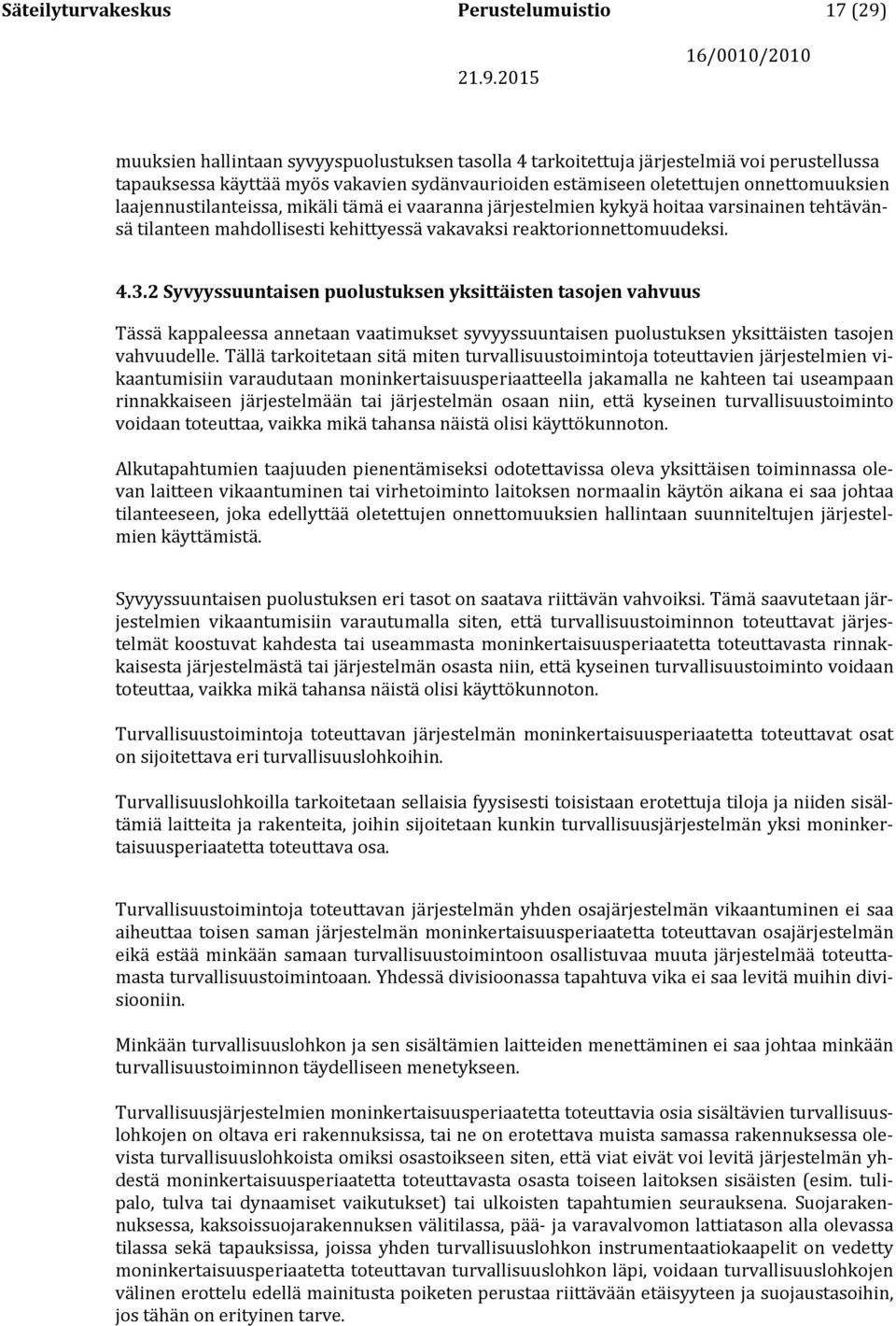 Säteilyturvakeskus Perustelumuistio 17 (29)
16/0010/2010
21.9.2015

muuksien hallintaan syvyyspuolustuksen tasolla 4 tarkoitettuja järjestelmiä voi perustellussa tapauksessa käyttää myös vakavien sydänvaurioiden estämiseen oletettujen onnettomuuksien laajennustilanteissa, mikäli tämä ei vaaranna järjestelmien kykyä hoitaa varsinainen tehtävänsä tilanteen mahdollisesti kehittyessä vakavaksi reaktorionnettomuudeksi.

4.3.2 Syvyyssuuntaisen puolustuksen yksittäisten tasojen vahvuus

Tässä kappaleessa annetaan vaatimukset syvyyssuuntaisen puolustuksen yksittäisten tasojen vahvuudelle. Tällä tarkoitetaan sitä miten turvallisuustoimintoja toteuttavien järjestelmien vikaantumisiin varaudutaan moninkertaisuusperiaatteella jakamalla ne kahteen tai useampaan rinnakkaiseen järjestelmään tai järjestelmän osaan niin, että kyseinen turvallisuustoiminto voidaan toteuttaa, vaikka mikä tahansa näistä olisi käyttökunnoton.

Alkutapahtumien taajuuden pienentämiseksi odotettavissa oleva yksittäisen toiminnassa olevan laitteen vikaantuminen tai virhetoiminto laitoksen normaalin käytön aikana ei saa johtaa tilanteeseen, joka edellyttää oletettujen onnettomuuksien hallintaan suunniteltujen järjestelmien käyttämistä.

Syvyyssuuntaisen puolustuksen eri tasot on saatava riittävän vahvoiksi. Tämä saavutetaan järjestelmien vikaantumisiin varautumalla siten, että turvallisuustoiminnon toteuttavat järjestelmät koostuvat kahdesta tai useammasta moninkertaisuusperiaatetta toteuttavasta rinnakkaisesta järjestelmästä tai järjestelmän osasta niin, että kyseinen turvallisuustoiminto voidaan toteuttaa, vaikka mikä tahansa näistä olisi käyttökunnoton.

Turvallisuustoimintoja toteuttavan järjestelmän moninkertaisuusperiaatetta toteuttavat osat on sijoitettava eri turvallisuuslohkoihin.

Turvallisuuslohkoilla tarkoitetaan sellaisia fyysisesti toisistaan erotettuja tiloja ja niiden sisältämiä laitteita ja rakenteita, joihin sijoitetaan kunkin turvallisuusjärjestelmän yksi moninkertaisuusperiaatetta toteuttava osa.

Turvallisuustoimintoja toteuttavan järjestelmän yhden osajärjestelmän vikaantuminen ei saa aiheuttaa toisen saman järjestelmän moninkertaisuusperiaatetta toteuttavan osajärjestelmän eikä estää minkään samaan turvallisuustoimintoon osallistuvaa muuta järjestelmää toteuttamasta turvallisuustoimintoaan. Yhdessä divisioonassa tapahtuva vika ei saa levitä muihin divisiooniin.

Minkään turvallisuuslohkon ja sen sisältämien laitteiden menettäminen ei saa johtaa minkään turvallisuustoiminnon täydelliseen menetykseen.

Turvallisuusjärjestelmien moninkertaisuusperiaatetta toteuttavia osia sisältävien turvallisuuslohkojen on oltava eri rakennuksissa, tai ne on erotettava muista samassa rakennuksessa olevista turvallisuuslohkoista omiksi osastoikseen siten, että viat eivät voi levitä järjestelmän yhdestä moninkertaisuusperiaatetta toteuttavasta osasta toiseen laitoksen sisäisten (esim. tulipalo, tulva tai dynaamiset vaikutukset) tai ulkoisten tapahtumien seurauksena. Suojarakennuksessa, kaksoissuojarakennuksen välitilassa, pää- ja varavalvomon lattiatason alla olevassa tilassa sekä tapauksissa, joissa yhden turvallisuuslohkon instrumentaatiokaapelit on vedetty moninkertaisuusperiaatetta toteuttavan turvallisuuslohkon läpi, voidaan turvallisuuslohkojen välinen erottelu edellä mainitusta poiketen perustaa riittävään etäisyyteen ja suojaustasoihin, jos tähän on erityinen tarve.